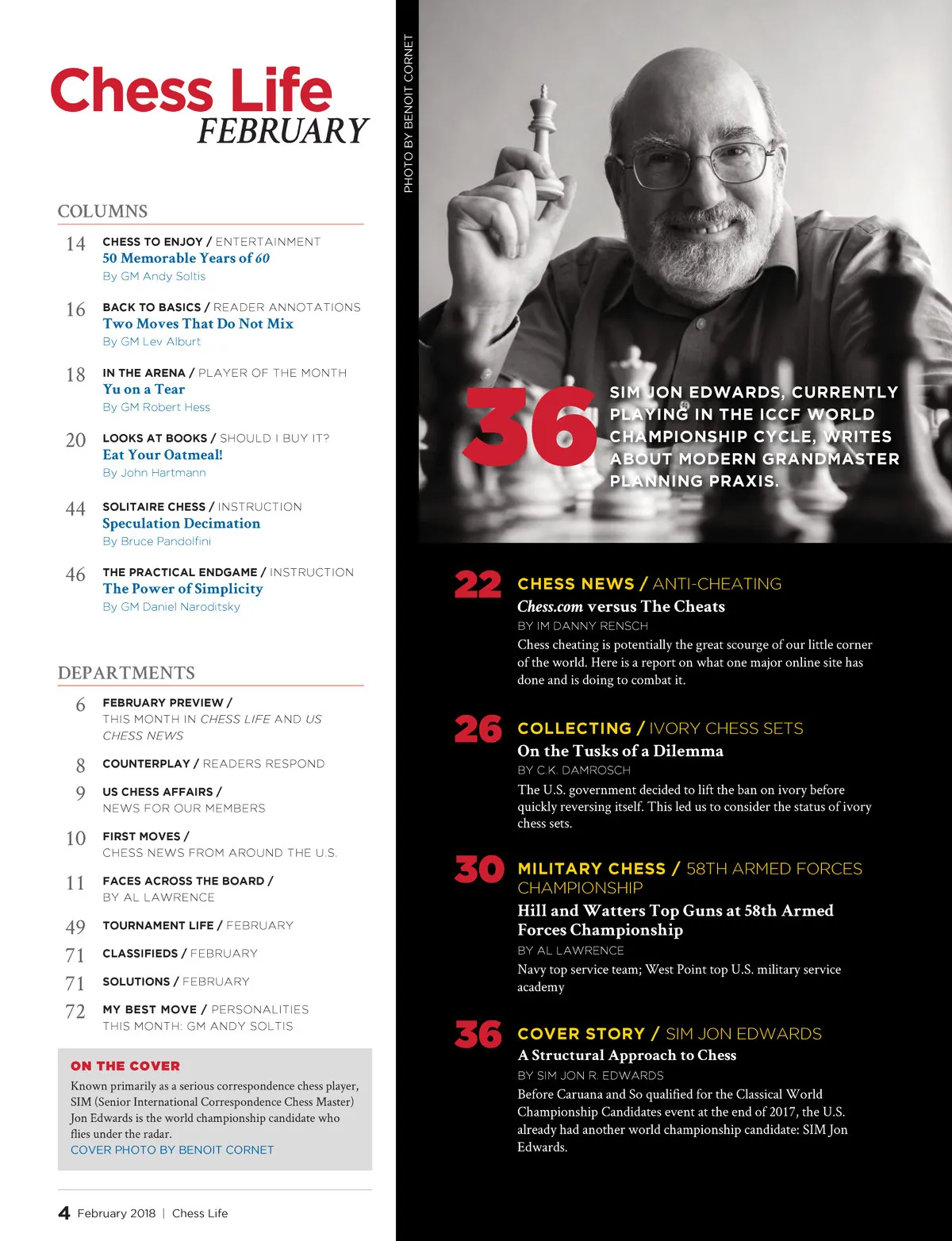 Chess Life
FEBRUARY

COLUMNS

14 CHESS TO ENJOY / ENTERTAINMENT
50 Memorable Years of 60
By GM Andy Soltis

16 BACK TO BASICS / READER ANNOTATIONS
Two Moves That Do Not Mix
By GM Lev Alburt

18 IN THE ARENA / PLAYER OF THE MONTH
Yu on a Tear
By GM Robert Hess

20 LOOKS AT BOOKS / SHOULD I BUY IT?
Eat Your Oatmeal!
By John Hartmann

44 SOLITAIRE CHESS / INSTRUCTION
Speculation Decimation
By Bruce Pandolfini

46 THE PRACTICAL ENDGAME / INSTRUCTION
The Power of Simplicity
By GM Daniel Naroditsky

DEPARTMENTS

6 FEBRUARY PREVIEW / THIS MONTH IN CHESS LIFE AND US CHESS NEWS

8 COUNTERPLAY / READERS RESPOND

9 US CHESS AFFAIRS / NEWS FOR OUR MEMBERS

10 FIRST MOVES / CHESS NEWS FROM AROUND THE U.S.

11 FACES ACROSS THE BOARD / BY AL LAWRENCE

49 TOURNAMENT LIFE / FEBRUARY

71 CLASSIFIEDS / FEBRUARY

71 SOLUTIONS / FEBRUARY

72 MY BEST MOVE / PERSONALITIES
THIS MONTH: GM ANDY SOLTIS

ON THE COVER
Known primarily as a serious correspondence chess player, SIM (Senior International Correspondence Chess Master) Jon Edwards is the world championship candidate who flies under the radar.
COVER PHOTO BY BENOIT CORNET

4 February 2018 | Chess Life

PHOTO BY BENOIT CORNET

36 SIM JON EDWARDS, CURRENTLY PLAYING IN THE ICCF WORLD CHAMPIONSHIP CYCLE, WRITES ABOUT MODERN GRANDMASTER PLANNING PRAXIS.

22 CHESS NEWS / ANTI-CHEATING
Chess.com versus The Cheats
BY IM DANNY RENSCH
Chess cheating is potentially the great scourge of our little corner of the world. Here is a report on what one major online site has done and is doing to combat it.

26 COLLECTING / IVORY CHESS SETS
On the Tusks of a Dilemma
BY C.K. DAMROSCH
The U.S. government decided to lift the ban on ivory before quickly reversing itself. This led us to consider the status of ivory chess sets.

30 MILITARY CHESS / 58TH ARMED FORCES CHAMPIONSHIP
Hill and Watters Top Guns at 58th Armed Forces Championship
BY AL LAWRENCE
Navy top service team; West Point top U.S. military service academy

36 COVER STORY / SIM JON EDWARDS
A Structural Approach to Chess
BY SIM JON R. EDWARDS
Before Caruana and So qualified for the Classical World Championship Candidates event at the end of 2017, the U.S. already had another world championship candidate: SIM Jon Edwards.